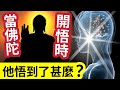 當佛陀
開悟時
他悟到了甚麼？